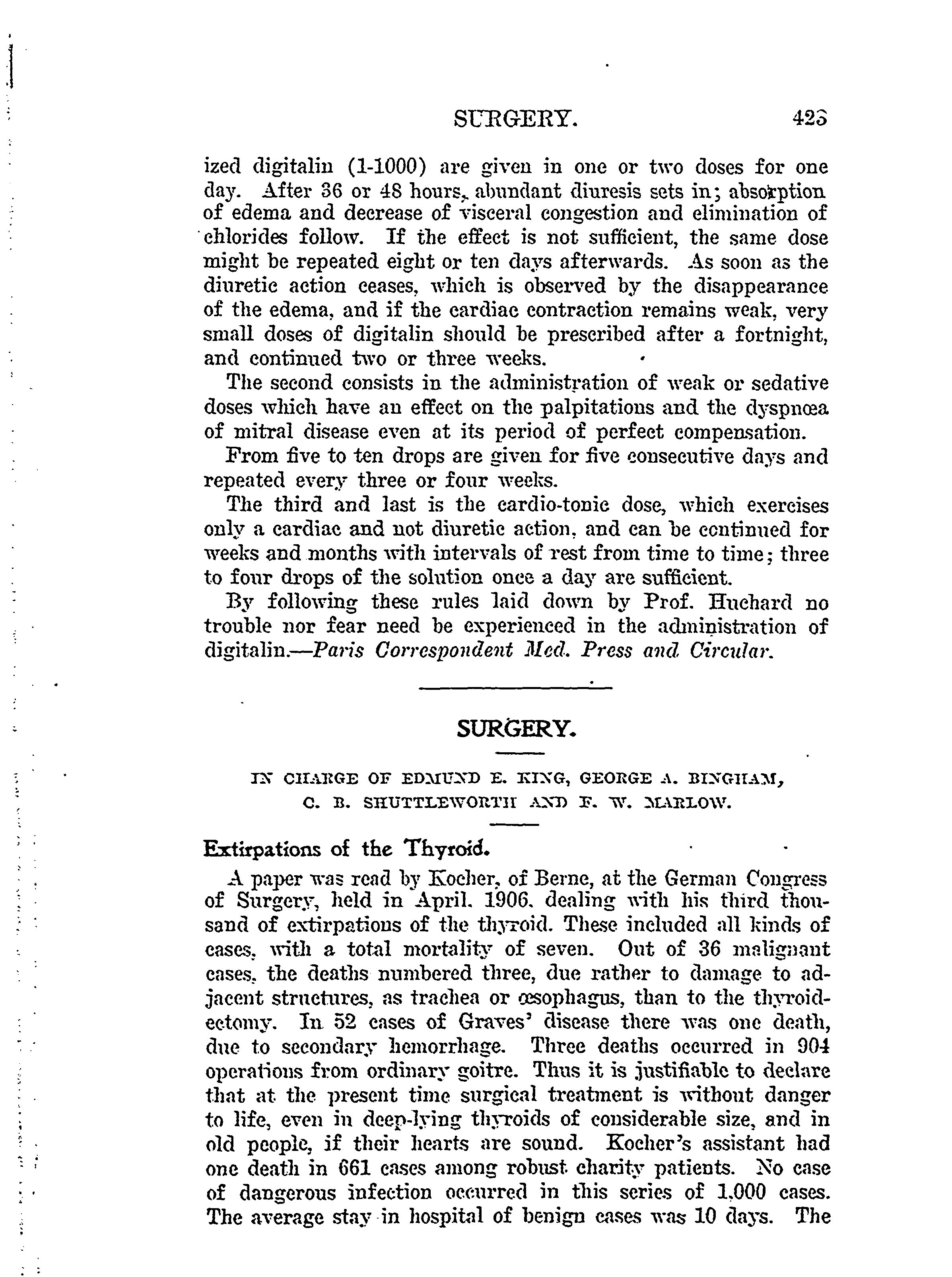 SURGERY. 423

ized digitalin (1-1000) are given in one or two doses for one day. After 36 or 48 hours, abundant diuresis sets in; absorption of edema and decrease of visceral congestion and elimination of chlorides follow. If the effect is not sufficient, the same dose might be repeated eight or ten days afterwards. As soon as the diuretic action ceases, which is observed by the disappearance of the edema, and if the cardiac contraction remains weak, very small doses of digitalin should be prescribed after a fortnight, and continued two or three weeks.

The second consists in the administration of weak or sedative doses which have an effect on the palpitations and the dyspnœa of mitral disease even at its period of perfect compensation.

From five to ten drops are given for five consecutive days and repeated every three or four weeks.

The third and last is the cardio-tonic dose, which exercises only a cardiac and not diuretic action, and can be continued for weeks and months with intervals of rest from time to time; three to four drops of the solution once a day are sufficient.

By following these rules laid down by Prof. Huchard no trouble nor fear need be experienced in the administration of digitalin.—Paris Correspondent Med. Press and Circular.

SURGERY.

IN CHARGE OF EDMUND E. KING, GEORGE A. BINGHAM, C. B. SHUTTLEWORTH AND F. W. MARLOW.

Extirpations of the Thyroid.

A paper was read by Kocher, of Berne, at the German Congress of Surgery, held in April, 1906, dealing with his third thousand of extirpations of the thyroid. These included all kinds of cases, with a total mortality of seven. Out of 36 malignant cases, the deaths numbered three, due rather to damage to adjacent structures, as trachea or œsophagus, than to the thyroidectomy. In 52 cases of Graves' disease there was one death, due to secondary hemorrhage. Three deaths occurred in 904 operations from ordinary goitre. Thus it is justifiable to declare that at the present time surgical treatment is without danger to life, even in deep-lying thyroids of considerable size, and in old people, if their hearts are sound. Kocher's assistant had one death in 661 cases among robust charity patients. No case of dangerous infection occurred in this series of 1,000 cases. The average stay in hospital of benign cases was 10 days. The